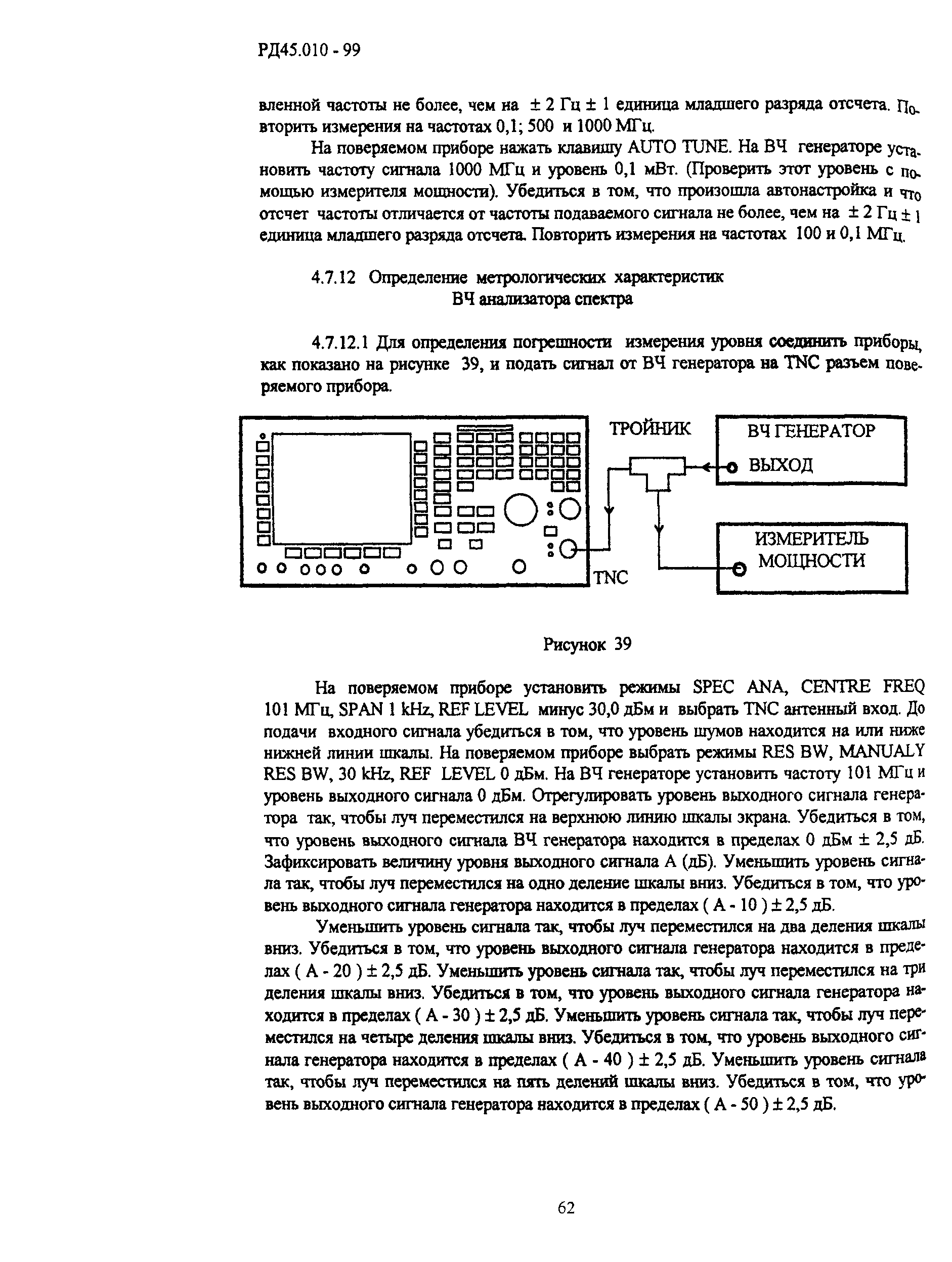 РД45.010 - 99

вленной частоты не более, чем на ± 2 Гц ± 1 единица младшего разряда отсчета. Повторить измерения на частотах 0,1; 500 и 1000 МГц.

На поверяемом приборе нажать клавишу AUTO TUNE. На ВЧ генераторе установить частоту сигнала 1000 МГц и уровень 0,1 мВт. (Проверить этот уровень с помощью измерителя мощности). Убедиться в том, что произошла автонастройка и что отсчет частоты отличается от частоты подаваемого сигнала не более, чем на ± 2 Гц ± 1 единица младшего разряда отсчета. Повторить измерения на частотах 100 и 0,1 МГц.

4.7.12 Определение метрологических характеристик ВЧ анализатора спектра

4.7.12.1 Для определения погрешности измерения уровня соединить приборы, как показано на рисунке 39, и подать сигнал от ВЧ генератора на TNC разъем поверяемого прибора.

ТРОЙНИК
ВЧ ГЕНЕРАТОР
ВЫХОД
ИЗМЕРИТЕЛЬ МОЩНОСТИ
TNC

Рисунок 39

На поверяемом приборе установить режимы SPEC ANA, CENTRE FREQ 101 МГц, SPAN 1 kHz, REF LEVEL минус 30,0 дБм и выбрать TNC антенный вход. До подачи входного сигнала убедиться в том, что уровень шумов находится на или ниже нижней линии шкалы. На поверяемом приборе выбрать режимы RES BW, MANUALY RES BW, 30 kHz, REF LEVEL 0 дБм. На ВЧ генераторе установить частоту 101 МГц и уровень выходного сигнала 0 дБм. Отрегулировать уровень выходного сигнала генератора так, чтобы луч переместился на верхнюю линию шкалы экрана. Убедиться в том, что уровень выходного сигнала ВЧ генератора находится в пределах 0 дБм ± 2,5 дБ. Зафиксировать величину уровня выходного сигнала А (дБ). Уменьшить уровень сигнала так, чтобы луч переместился на одно деление шкалы вниз. Убедиться в том, что уровень выходного сигнала генератора находится в пределах ( А - 10 ) ± 2,5 дБ.

Уменьшить уровень сигнала так, чтобы луч переместился на два деления шкалы вниз. Убедиться в том, что уровень выходного сигнала генератора находится в пределах ( А - 20 ) ± 2,5 дБ. Уменьшить уровень сигнала так, чтобы луч переместился на три деления шкалы вниз. Убедиться в том, что уровень выходного сигнала генератора находится в пределах ( А - 30 ) ± 2,5 дБ. Уменьшить уровень сигнала так, чтобы луч переместился на четыре деления шкалы вниз. Убедиться в том, что уровень выходного сигнала генератора находится в пределах ( А - 40 ) ± 2,5 дБ. Уменьшить уровень сигнала так, чтобы луч переместился на пять делений шкалы вниз. Убедиться в том, что уровень выходного сигнала генератора находится в пределах ( А - 50 ) ± 2,5 дБ.

62